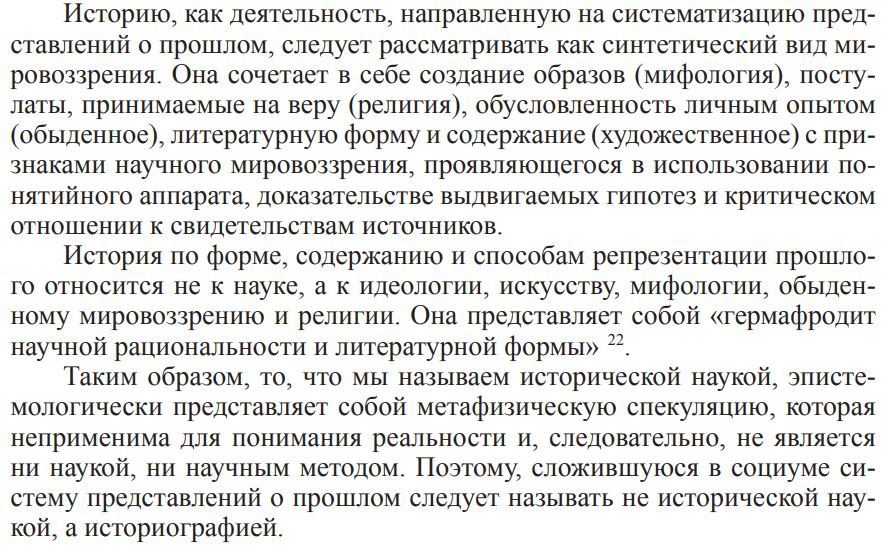 Историю, как деятельность, направленную на систематизацию представлений о прошлом, следует рассматривать как синтетический вид мировоззрения. Она сочетает в себе создание образов (мифология), постулаты, принимаемые на веру (религия), обусловленность личным опытом (обыденное), литературную форму и содержание (художественное) с признаками научного мировоззрения, проявляющегося в использовании понятийного аппарата, доказательстве выдвигаемых гипотез и критическом отношении к свидетельствам источников.

История по форме, содержанию и способам репрезентации прошлого относится не к науке, а к идеологии, искусству, мифологии, обыденному мировоззрению и религии. Она представляет собой «гермафродит научной рациональности и литературной формы» $^{22}$.

Таким образом, то, что мы называем исторической наукой, эпистемологически представляет собой метафизическую спекуляцию, которая неприменима для понимания реальности и, следовательно, не является ни наукой, ни научным методом. Поэтому, сложившуюся в социуме систему представлений о прошлом следует называть не исторической наукой, а историографией.